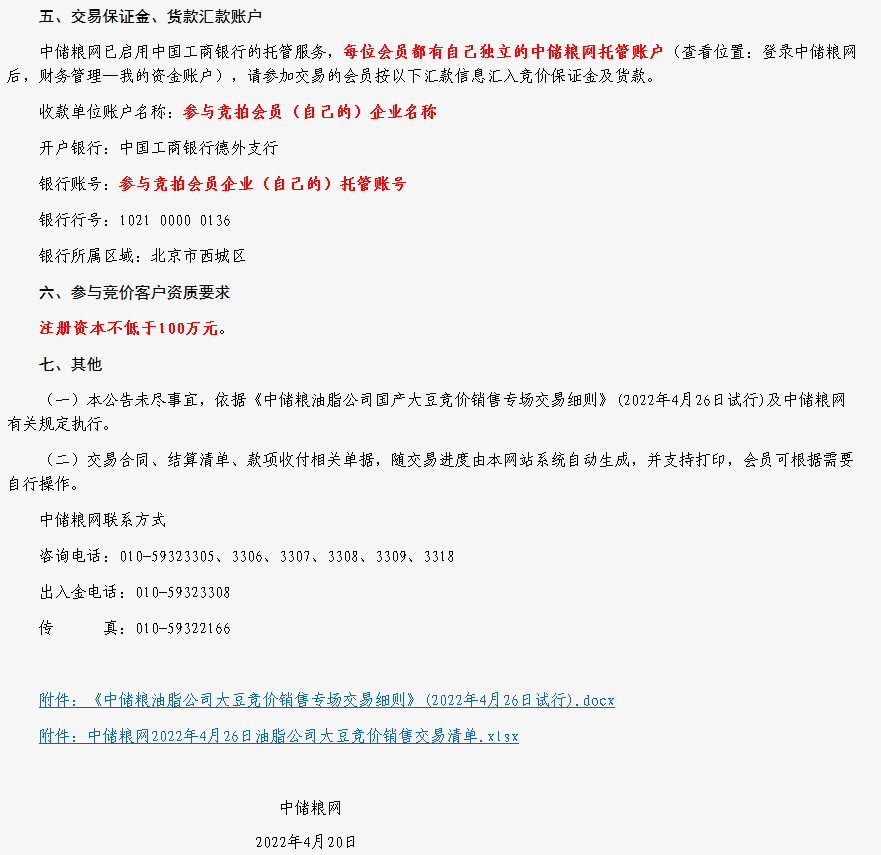 五、交易保证金、货款汇款账户

中储粮网已启用中国工商银行的托管服务，每位会员都有自己独立的中储粮网托管账户（查看位置：登录中储粮网后，财务管理—我的资金账户），请参加交易的会员按以下汇款信息汇入竞价保证金及货款。

收款单位账户名称：参与竞拍会员（自己的）企业名称

开户银行：中国工商银行德外支行

银行账号：参与竞拍会员企业（自己的）托管账号

银行行号：1021 0000 0136

银行所属区域：北京市西城区

六、参与竞价客户资质要求

注册资本不低于100万元。

七、其他

（一）本公告未尽事宜，依据《中储粮油脂公司国产大豆竞价销售专场交易细则》(2022年4月26日试行)及中储粮网有关规定执行。

（二）交易合同、结算清单、款项收付相关单据，随交易进度由本网站系统自动生成，并支持打印，会员可根据需要自行操作。

中储粮网联系方式

咨询电话：010-59323305、3306、3307、3308、3309、3318

出入金电话：010-59323308

传　　真：010-59322166

附件：《中储粮油脂公司大豆竞价销售专场交易细则》(2022年4月26日试行).docx

附件：中储粮网2022年4月26日油脂公司大豆竞价销售交易清单.xlsx

中储粮网

2022年4月20日